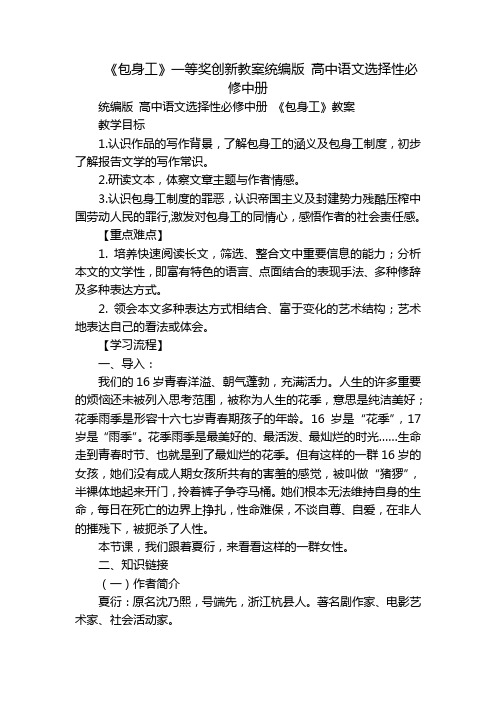 《包身工》一等奖创新教案统编版 高中语文选择性必修中册

统编版 高中语文选择性必修中册 《包身工》教案

教学目标

1.认识作品的写作背景，了解包身工的涵义及包身工制度，初步了解报告文学的写作常识。

2.研读文本，体察文章主题与作者情感。

3.认识包身工制度的罪恶，认识帝国主义及封建势力残酷压榨中国劳动人民的罪行,激发对包身工的同情心，感悟作者的社会责任感。

【重点难点】

1. 培养快速阅读长文，筛选、整合文中重要信息的能力；分析本文的文学性，即富有特色的语言、点面结合的表现手法、多种修辞及多种表达方式。

2. 领会本文多种表达方式相结合、富于变化的艺术结构；艺术地表达自己的看法或体会。

【学习流程】

一、导入：

我们的 16 岁青春洋溢、朝气蓬勃，充满活力。人生的许多重要的烦恼还未被列入思考范围，被称为人生的花季，意思是纯洁美好；花季雨季是形容十六七岁青春期孩子的年龄。16 岁是“花季”，17 岁是“雨季”。花季雨季是最美好的、最活泼、最灿烂的时光……生命走到青春时节、也就是到了最灿烂的花季。但有这样的一群 16 岁的女孩，她们没有成人期女孩所共有的害羞的感觉，被叫做“猪猡”，半裸体地起来开门，拎着裤子争夺马桶。她们根本无法维持自身的生命，每日在死亡的边界上挣扎，性命难保，不谈自尊、自爱，在非人的摧残下，被扼杀了人性。

本节课，我们跟着夏衍，来看看这样的一群女性。

二、知识链接

（一）作者简介

夏衍：原名沈乃熙，号端先，浙江杭县人。著名剧作家、电影艺术家、社会活动家。